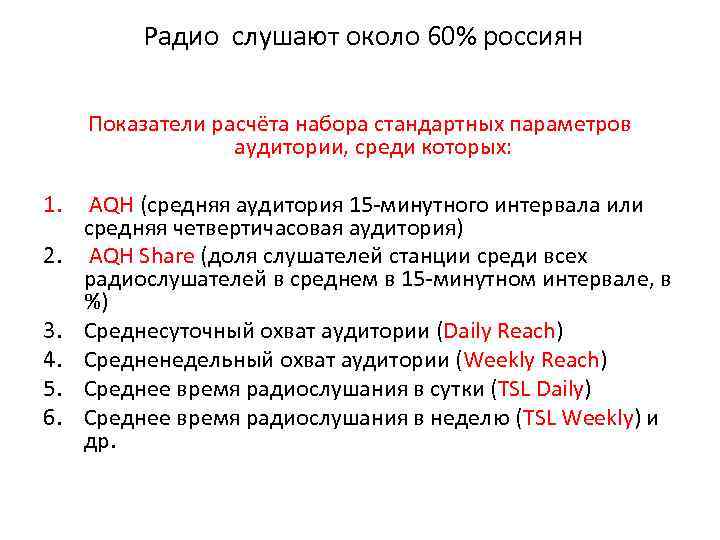 Радио слушают около 60% россиян

Показатели расчёта набора стандартных параметров аудитории, среди которых:

1. AQH (средняя аудитория 15-минутного интервала или средняя четвертичасовая аудитория)
2. AQH Share (доля слушателей станции среди всех радиослушателей в среднем в 15-минутном интервале, в %)
3. Среднесуточный охват аудитории (Daily Reach)
4. Средненедельный охват аудитории (Weekly Reach)
5. Среднее время радиослушания в сутки (TSL Daily)
6. Среднее время радиослушания в неделю (TSL Weekly) и др.